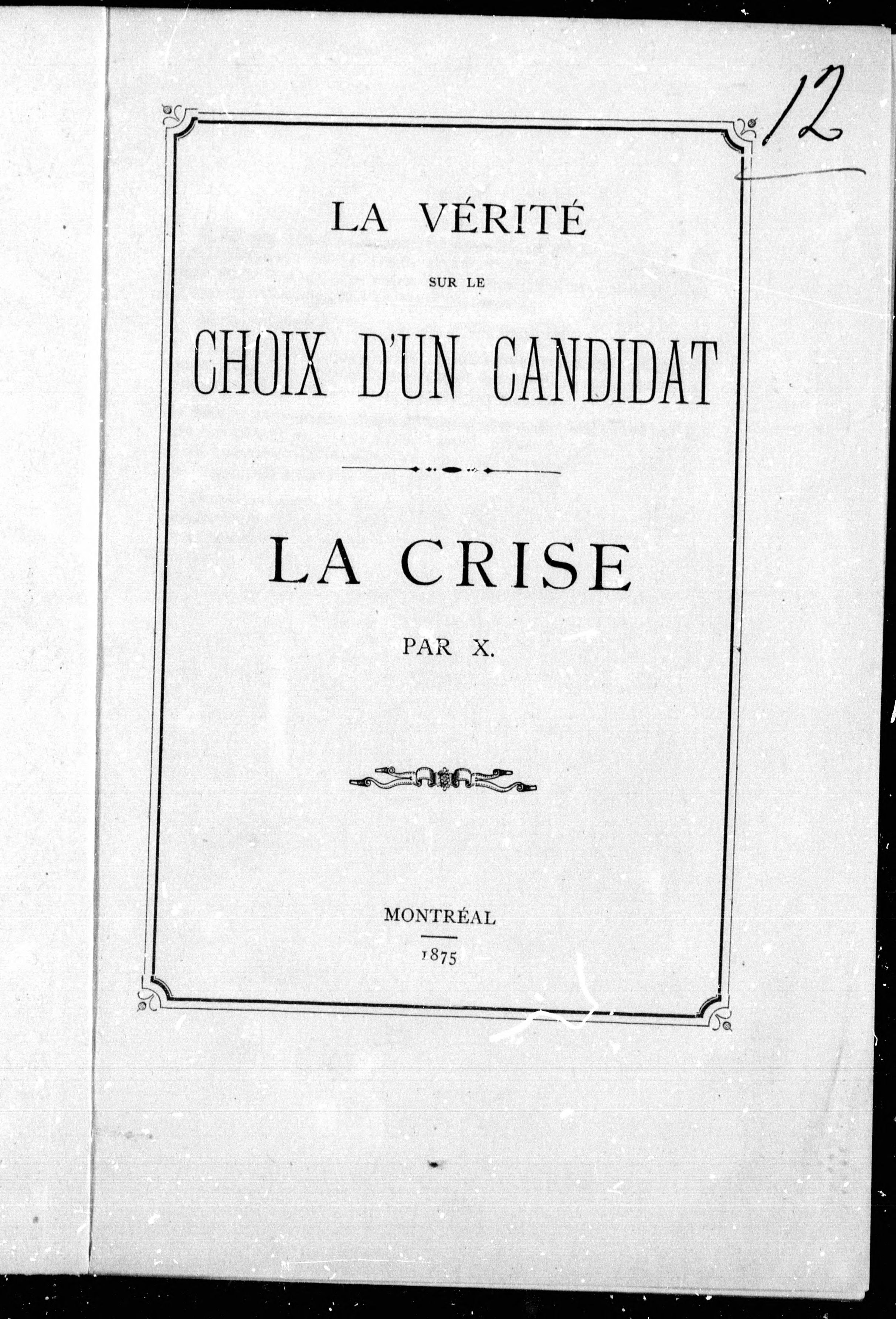 12

LA VÉRITÉ

SUR LE

CHOIX D'UN CANDIDAT

LA CRISE

PAR X.

MONTRÉAL

1875